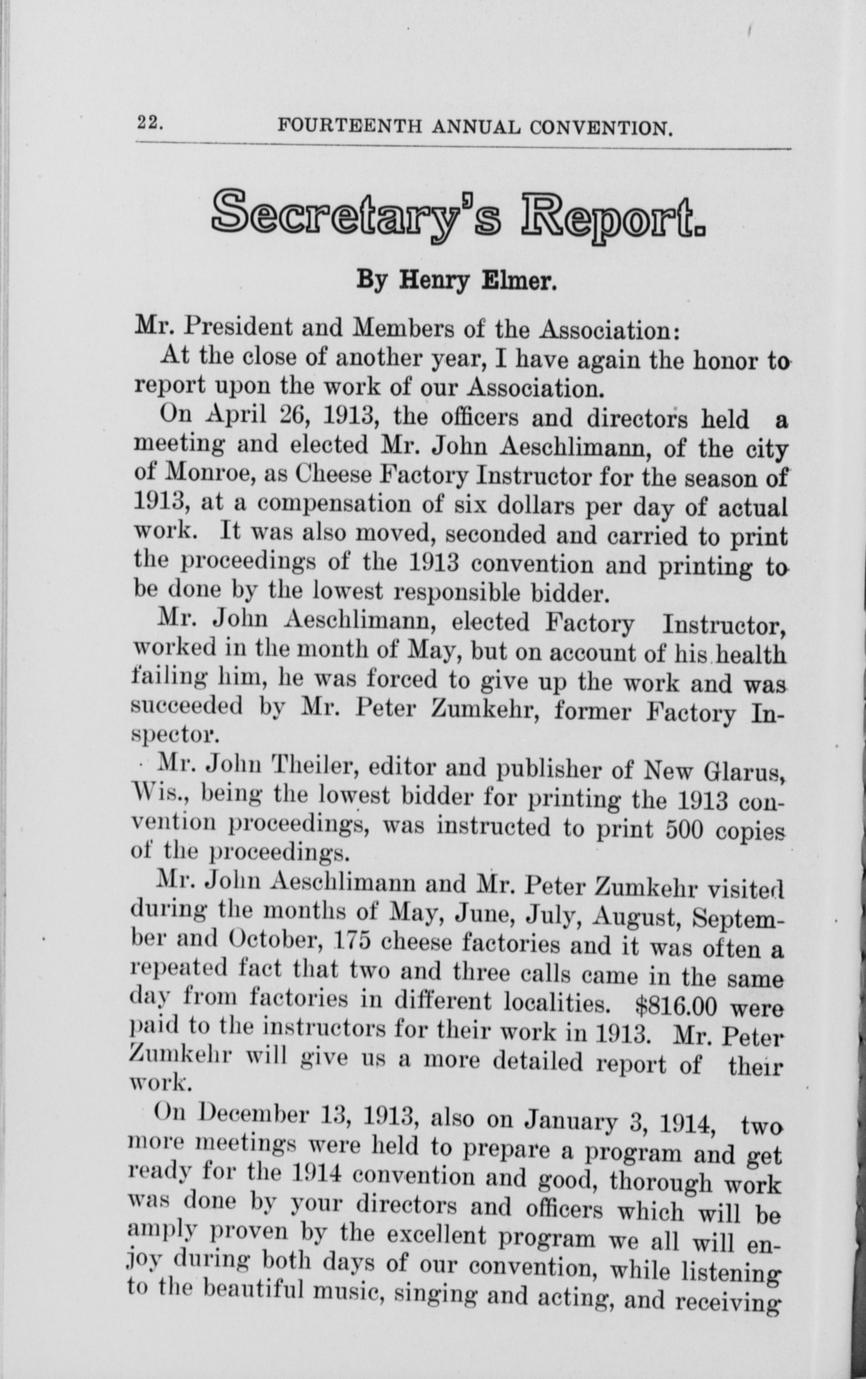 22. FOURTEENTH ANNUAL CONVENTION.

Secretary's Report.

By Henry Elmer.

Mr. President and Members of the Association:

At the close of another year, I have again the honor to report upon the work of our Association.

On April 26, 1913, the officers and directors held a meeting and elected Mr. John Aeschlimann, of the city of Monroe, as Cheese Factory Instructor for the season of 1913, at a compensation of six dollars per day of actual work. It was also moved, seconded and carried to print the proceedings of the 1913 convention and printing to be done by the lowest responsible bidder.

Mr. John Aeschlimann, elected Factory Instructor, worked in the month of May, but on account of his health failing him, he was forced to give up the work and was succeeded by Mr. Peter Zumkehr, former Factory Inspector.

Mr. John Theiler, editor and publisher of New Glarus, Wis., being the lowest bidder for printing the 1913 convention proceedings, was instructed to print 500 copies of the proceedings.

Mr. John Aeschlimann and Mr. Peter Zumkehr visited during the months of May, June, July, August, September and October, 175 cheese factories and it was often a repeated fact that two and three calls came in the same day from factories in different localities. $816.00 were paid to the instructors for their work in 1913. Mr. Peter Zumkehr will give us a more detailed report of their work.

On December 13, 1913, also on January 3, 1914, two more meetings were held to prepare a program and get ready for the 1914 convention and good, thorough work was done by your directors and officers which will be amply proven by the excellent program we all will enjoy during both days of our convention, while listening to the beautiful music, singing and acting, and receiving